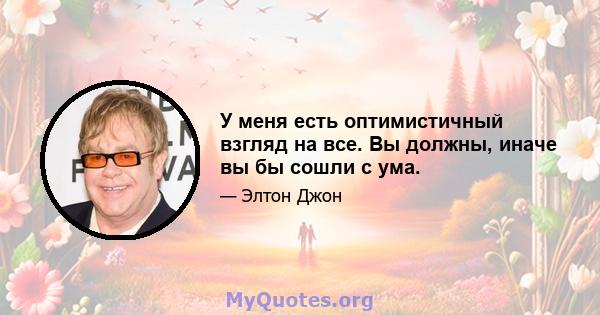 У меня есть оптимистичный взгляд на все. Вы должны, иначе вы бы сошли с ума.

— Элтон Джон

MyQuotes.org